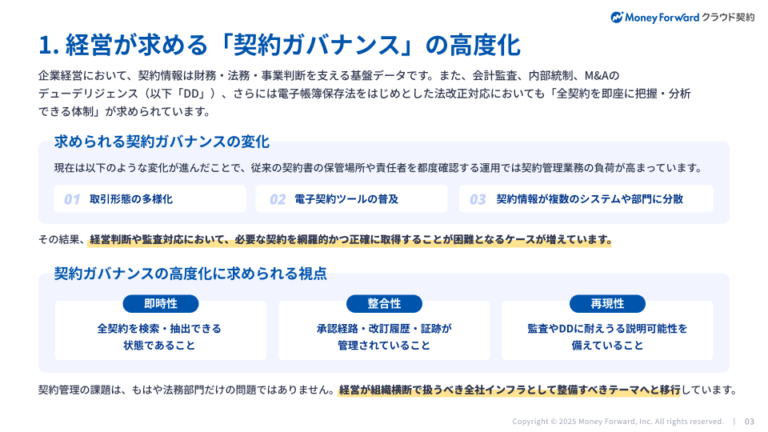 Money Forward クラウド契約

1. 経営が求める「契約ガバナンス」の高度化

企業経営において、契約情報は財務・法務・事業判断を支える基盤データです。また、会計監査、内部統制、M&Aのデューデリジェンス（以下「DD」）、さらには電子帳簿保存法をはじめとした法改正対応においても「全契約を即座に把握・分析できる体制」が求められています。

求められる契約ガバナンスの変化

現在は以下のような変化が進んだことで、従来の契約書の保管場所や責任者を都度確認する運用では契約管理業務の負荷が高まっています。

01 取引形態の多様化

02 電子契約ツールの普及

03 契約情報が複数のシステムや部門に分散

その結果、経営判断や監査対応において、必要な契約を網羅的かつ正確に取得することが困難となるケースが増えています。

契約ガバナンスの高度化に求められる視点

即時性
全契約を検索・抽出できる状態であること

整合性
承認経路・改訂履歴・証跡が管理されていること

再現性
監査やDDに耐えうる説明可能性を備えていること

契約管理の課題は、もはや法務部門だけの問題ではありません。経営が組織横断で扱うべき全社インフラとして整備すべきテーマへと移行しています。

Copyright © 2025 Money Forward, Inc. All rights reserved. | 03